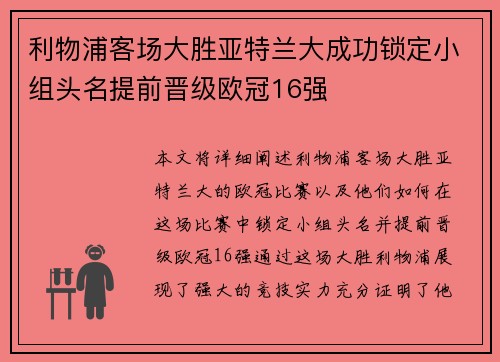 利物浦客场大胜亚特兰大成功锁定小组头名提前晋级欧冠16强

本文将详细阐述利物浦客场大胜亚特兰大的欧冠比赛以及他们如何在这场比赛中锁定小组头名并提前晋级欧冠16强通过这场大胜利物浦展现了强大的竞技实力充分证明了他